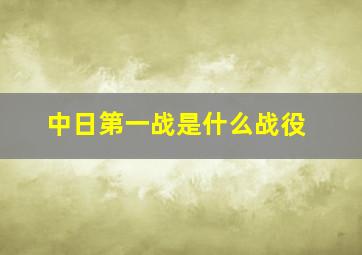 中日第一战是什么战役